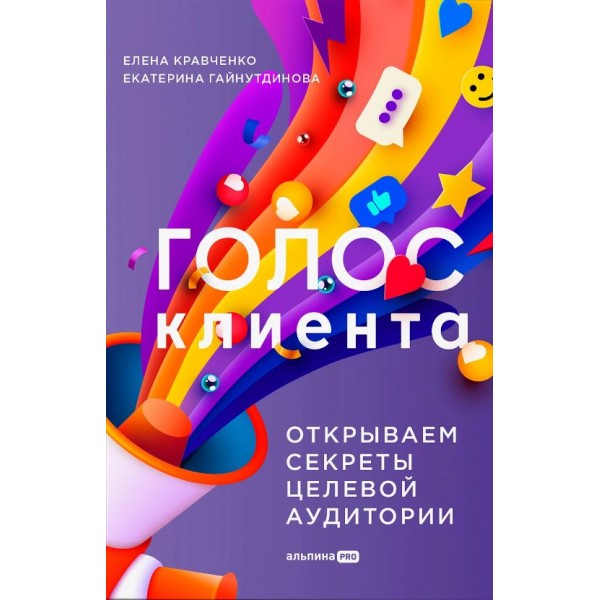 ЕЛЕНА КРАВЧЕНКО
ЕКАТЕРИНА ГАЙНУТДИНОВА

ГОЛОС
клиента

ОТКРЫВАЕМ
СЕКРЕТЫ
ЦЕЛЕВОЙ
АУДИТОРИИ

альпина PRO